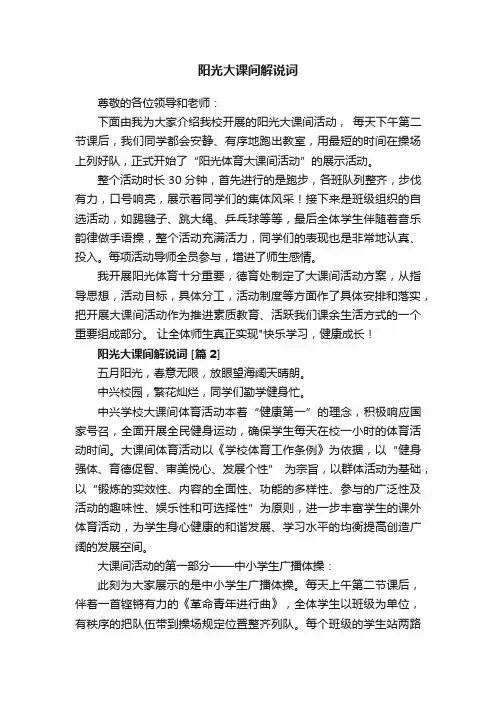 阳光大课间解说词

尊敬的各位领导和老师：

下面由我为大家介绍我校开展的阳光大课间活动， 每天下午第二节课后，我们同学都会安静、有序地跑出教室，用最短的时间在操场上列好队，正式开始了“阳光体育大课间活动”的展示活动。

整个活动时长 30 分钟，首先进行的是跑步，各班队列整齐，步伐有力，口号响亮，展示着同学们的集体风采！接下来是班级组织的自选活动，如踢毽子、跳大绳、乒乓球等等，最后全体学生伴随着音乐韵律做手语操，整个活动充满活力，同学们的表现也是非常地认真、投入。每项活动导师全员参与，增进了师生感情。

我开展阳光体育十分重要，德育处制定了大课间活动方案，从指导思想，活动目标，具体分工，活动制度等方面作了具体安排和落实，把开展大课间活动作为推进素质教育、活跃我们课余生活方式的一个重要组成部分。 让全体师生真正实现"快乐学习，健康成长！

阳光大课间解说词 [篇 2]

五月阳光，春意无限，放眼望海阔天晴朗。

中兴校园，繁花灿烂，同学们勤学健身忙。

中兴学校大课间体育活动本着“健康第一”的理念，积极响应国家号召，全面开展全民健身运动，确保学生每天在校一小时的体育活动时间。大课间体育活动以《学校体育工作条例》为依据，以“健身强体、育德促智、审美悦心、发展个性” 为宗旨，以群体活动为基础，以“锻炼的实效性、内容的全面性、功能的多样性、参与的广泛性及活动的趣味性、娱乐性和可选择性”为原则，进一步丰富学生的课外体育活动，为学生身心健康的和谐发展、学习水平的均衡提高创造广阔的发展空间。

大课间活动的第一部分——中小学生广播体操：

此刻为大家展示的是中小学生广播体操。每天上午第二节课后，伴着一首铿锵有力的《革命青年进行曲》，全体学生以班级为单位，有秩序的把队伍带到操场规定位置整齐列队。每个班级的学生站两路